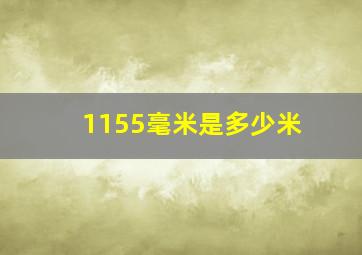 1155毫米是多少米